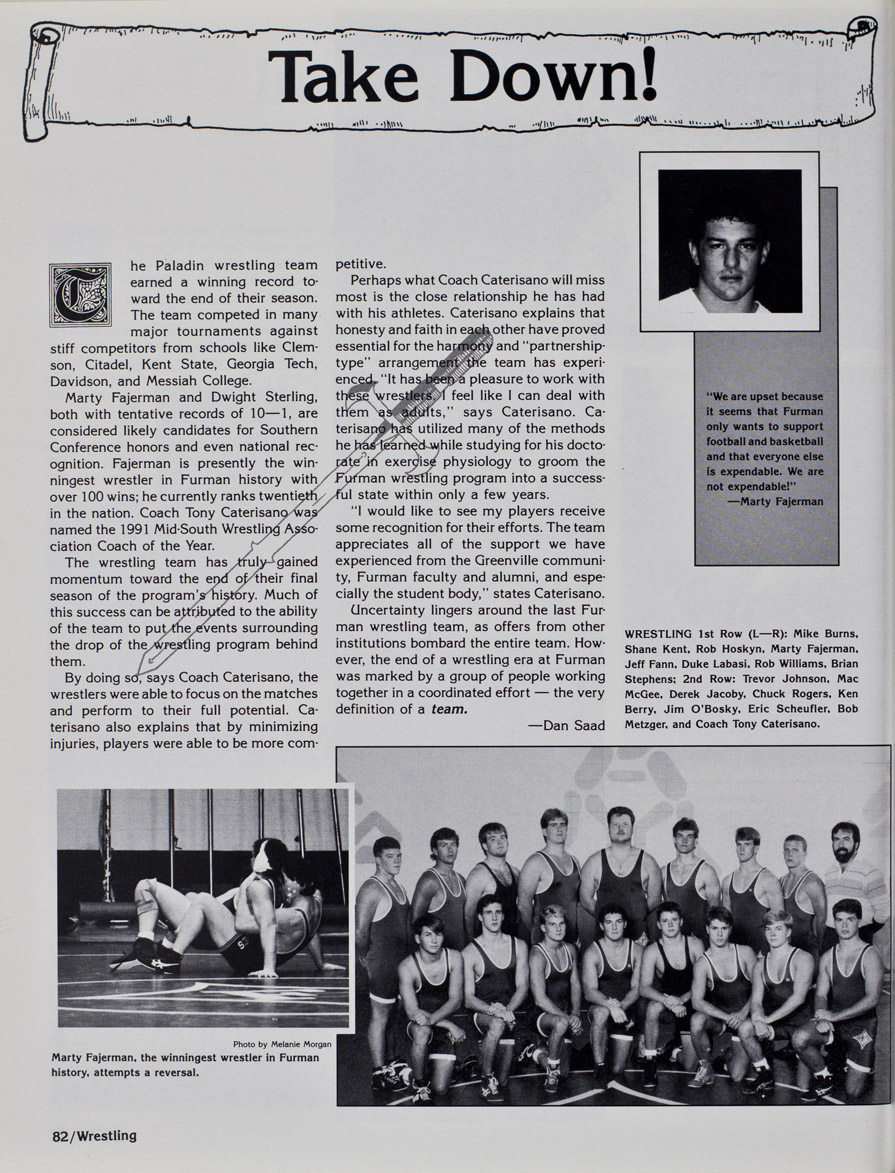 Take Down!

The Paladin wrestling team earned a winning record toward the end of their season. The team competed in many major tournaments against stiff competitors from schools like Clemson, Citadel, Kent State, Georgia Tech, Davidson, and Messiah College.

Marty Fajerman and Dwight Sterling, both with tentative records of 10—1, are considered likely candidates for Southern Conference honors and even national recognition. Fajerman is presently the winningest wrestler in Furman history with over 100 wins; he currently ranks twentieth in the nation. Coach Tony Caterisano was named the 1991 Mid-South Wrestling Association Coach of the Year.

The wrestling team has truly gained momentum toward the end of their final season of the program's history. Much of this success can be attributed to the ability of the team to put the events surrounding the drop of the wrestling program behind them.

By doing so, says Coach Caterisano, the wrestlers were able to focus on the matches and perform to their full potential. Caterisano also explains that by minimizing injuries, players were able to be more competitive.

Perhaps what Coach Caterisano will miss most is the close relationship he has had with his athletes. Caterisano explains that honesty and faith in each other have proved essential for the harmony and "partnership-type" arrangement the team has experienced. "It has been a pleasure to work with these wrestlers. I feel like I can deal with them as adults," says Caterisano. Caterisano has utilized many of the methods he has learned while studying for his doctorate in exercise physiology to groom the Furman wrestling program into a successful state within only a few years.

"I would like to see my players receive some recognition for their efforts. The team appreciates all of the support we have experienced from the Greenville community, Furman faculty and alumni, and especially the student body," states Caterisano.

Uncertainty lingers around the last Furman wrestling team, as offers from other institutions bombard the entire team. However, the end of a wrestling era at Furman was marked by a group of people working together in a coordinated effort — the very definition of a team.

—Dan Saad

"We are upset because it seems that Furman only wants to support football and basketball and that everyone else is expendable. We are not expendable!"
—Marty Fajerman

WRESTLING 1st Row (L—R): Mike Burns, Shane Kent, Rob Hoskyn, Marty Fajerman, Jeff Fann, Duke Labasi, Rob Williams, Brian Stephens; 2nd Row: Trevor Johnson, Mac McGee, Derek Jacoby, Chuck Rogers, Ken Berry, Jim O'Bosky, Eric Scheufler, Bob Metzger, and Coach Tony Caterisano.

Photo by Melanie Morgan
Marty Fajerman, the winningest wrestler in Furman history, attempts a reversal.

82/Wrestling